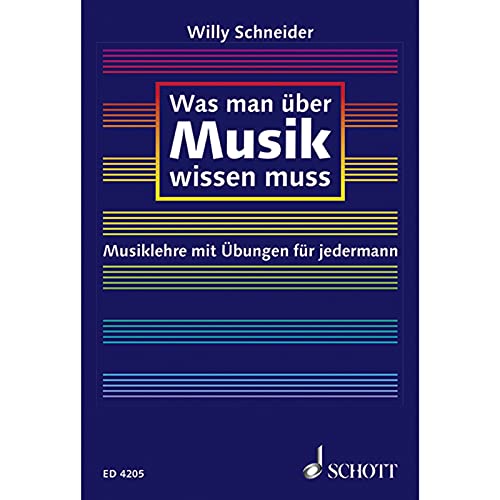 Willy Schneider

Was man über
Musik
wissen muss

Musiklehre mit Übungen für jedermann

ED 4205

SCHOTT